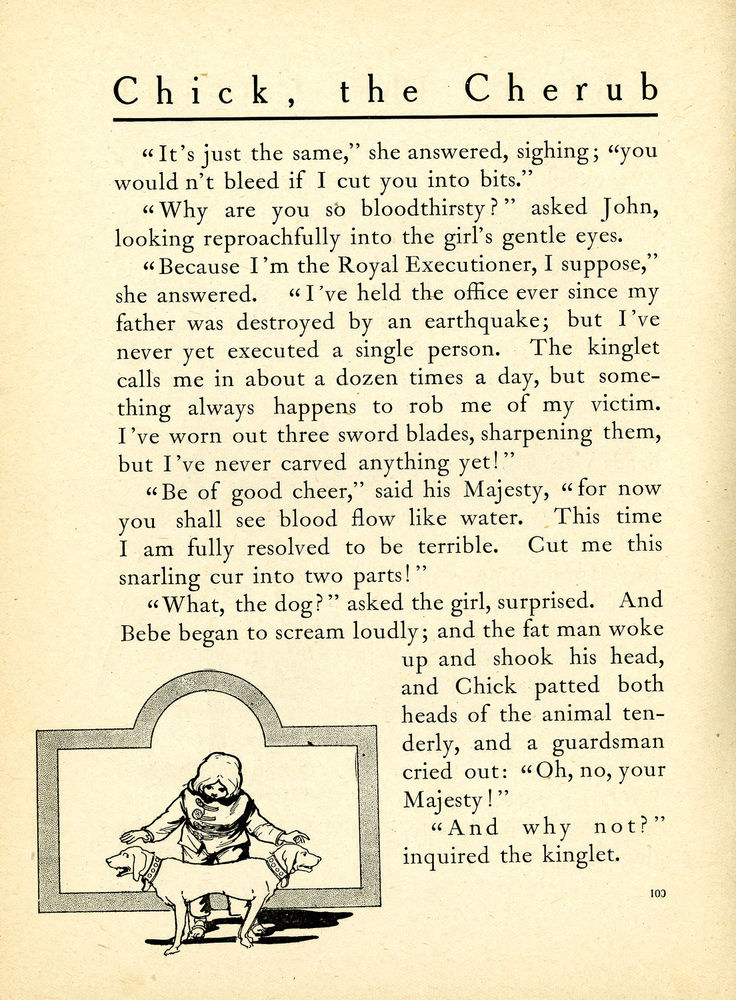 Chick, the Cherub

"It's just the same," she answered, sighing; "you would n't bleed if I cut you into bits."

"Why are you so bloodthirsty?" asked John, looking reproachfully into the girl's gentle eyes.

"Because I'm the Royal Executioner, I suppose," she answered. "I've held the office ever since my father was destroyed by an earthquake; but I've never yet executed a single person. The kinglet calls me in about a dozen times a day, but something always happens to rob me of my victim. I've worn out three sword blades, sharpening them, but I've never carved anything yet!"

"Be of good cheer," said his Majesty, "for now you shall see blood flow like water. This time I am fully resolved to be terrible. Cut me this snarling cur into two parts!"

"What, the dog?" asked the girl, surprised. And Bebe began to scream loudly; and the fat man woke up and shook his head, and Chick patted both heads of the animal tenderly, and a guardsman cried out: "Oh, no, your Majesty!"

"And why not?" inquired the kinglet.

103